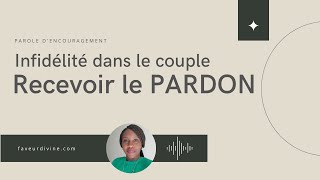 PAROLE D'ENCOURAGEMENT

Infidélité dans le couple

Recevoir le PARDON

faveurdivine.com